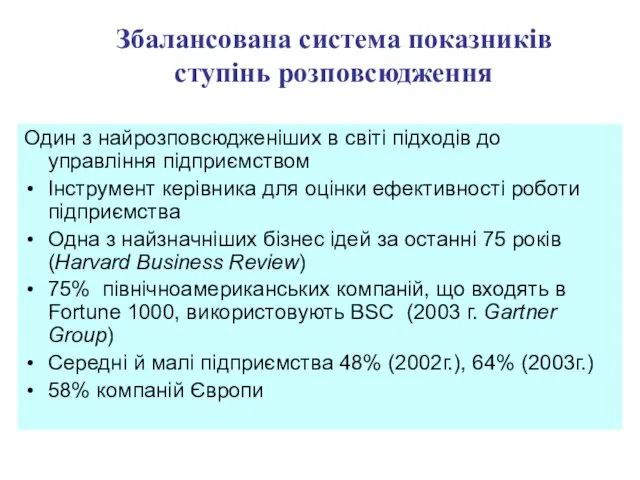 Збалансована система показників ступінь розповсюдження

Один з найрозповсюдженіших в світі підходів до управління підприємством

• Інструмент керівника для оцінки ефективності роботи підприємства

• Одна з найзначніших бізнес ідей за останні 75 років (Harvard Business Review)

• 75% північноамериканських компаній, що входять в Fortune 1000, використовують BSC (2003 г. Gartner Group)

• Середні й малі підприємства 48% (2002г.), 64% (2003г.)

• 58% компаній Європи